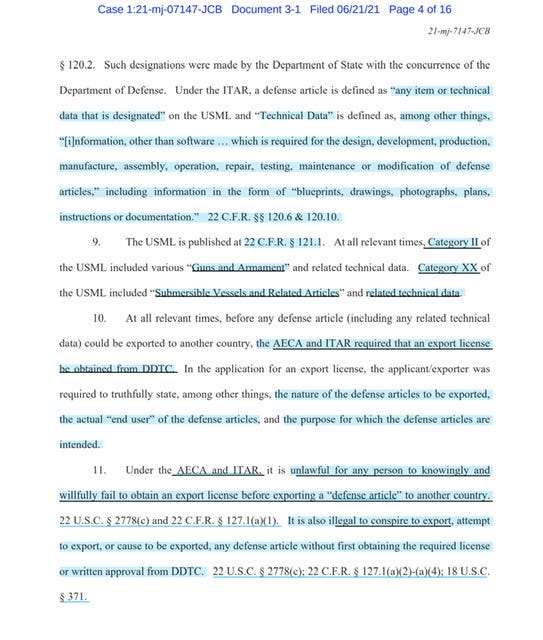 Case 1:21-mj-07147-JCB Document 3-1 Filed 06/21/21 Page 4 of 16

21-mj-7147-JCB

§ 120.2. Such designations were made by the Department of State with the concurrence of the Department of Defense. Under the ITAR, a defense article is defined as "any item or technical data that is designated" on the USML and "Technical Data" is defined as, among other things, "[i]nformation, other than software ... which is required for the design, development, production, manufacture, assembly, operation, repair, testing, maintenance or modification of defense articles," including information in the form of "blueprints, drawings, photographs, plans, instructions or documentation." 22 C.F.R. §§ 120.6 & 120.10.

9. The USML is published at 22 C.F.R. § 121.1. At all relevant times, Category II of the USML included various "Guns and Armament" and related technical data. Category XX of the USML included "Submersible Vessels and Related Articles" and related technical data.

10. At all relevant times, before any defense article (including any related technical data) could be exported to another country, the AECA and ITAR required that an export license be obtained from DDTC. In the application for an export license, the applicant/exporter was required to truthfully state, among other things, the nature of the defense articles to be exported, the actual "end user" of the defense articles, and the purpose for which the defense articles are intended.

11. Under the AECA and ITAR, it is unlawful for any person to knowingly and willfully fail to obtain an export license before exporting a "defense article" to another country. 22 U.S.C. § 2778(c) and 22 C.F.R. § 127.1(a)(1). It is also illegal to conspire to export, attempt to export, or cause to be exported, any defense article without first obtaining the required license or written approval from DDTC. 22 U.S.C. § 2778(c); 22 C.F.R. § 127.1(a)(2)-(a)(4); 18 U.S.C. § 371.